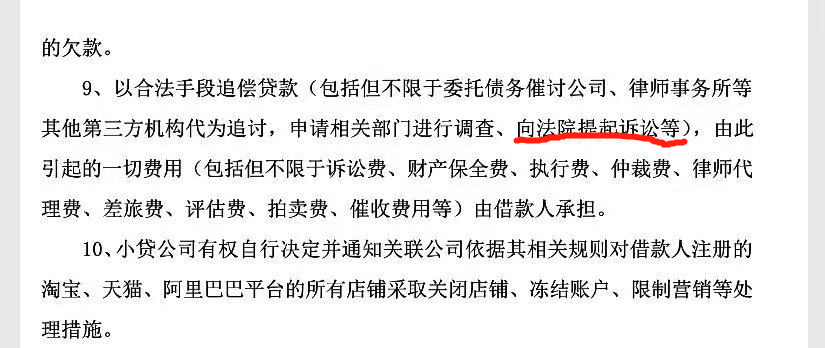 的欠款。

9、以合法手段追偿贷款（包括但不限于委托债务催讨公司、律师事务所等其他第三方机构代为追讨，申请相关部门进行调查、向法院提起诉讼等），由此引起的一切费用（包括但不限于诉讼费、财产保全费、执行费、仲裁费、律师代理费、差旅费、评估费、拍卖费、催收费用等）由借款人承担。

10、小贷公司有权自行决定并通知关联公司依据其相关规则对借款人注册的淘宝、天猫、阿里巴巴平台的所有店铺采取关闭店铺、冻结账户、限制营销等处理措施。